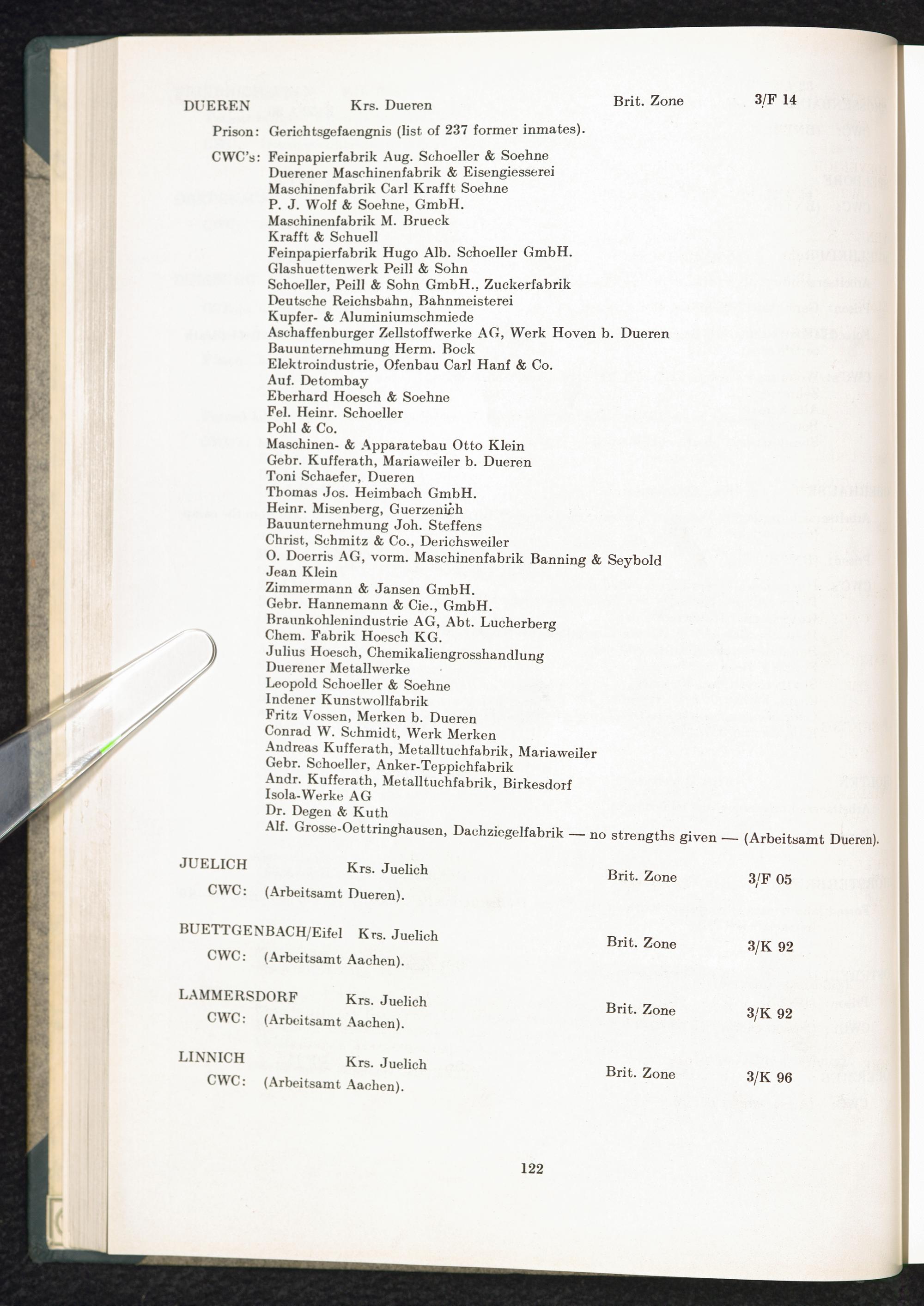 DUEREN Krs. Dueren Brit. Zone 3/F 14

Prison: Gerichtsgefaengnis (list of 237 former inmates).

CWC's: Feinpapierfabrik Aug. Schoeller & Soehne
Duerener Maschinenfabrik & Eisengiesserei
Maschinenfabrik Carl Krafft Soehne
P. J. Wolf & Soehne, GmbH.
Maschinenfabrik M. Brueck
Krafft & Schuell
Feinpapierfabrik Hugo Alb. Schoeller GmbH.
Glashuettenwerk Peill & Sohn
Schoeller, Peill & Sohn GmbH., Zuckerfabrik
Deutsche Reichsbahn, Bahnmeisterei
Kupfer- & Aluminiumschmiede
Aschaffenburger Zellstoffwerke AG, Werk Hoven b. Dueren
Bauunternehmung Herm. Bock
Elektroindustrie, Ofenbau Carl Hanf & Co.
Auf. Detombay
Eberhard Hoesch & Soehne
Fel. Heinr. Schoeller
Pohl & Co.
Maschinen- & Apparatebau Otto Klein
Gebr. Kufferath, Mariaweiler b. Dueren
Toni Schaefer, Dueren
Thomas Jos. Heimbach GmbH.
Heinr. Misenberg, Guerzenich
Bauunternehmung Joh. Steffens
Christ, Schmitz & Co., Derichsweiler
O. Doerris AG, vorm. Maschinenfabrik Banning & Seybold
Jean Klein
Zimmermann & Jansen GmbH.
Gebr. Hannemann & Cie., GmbH.
Braunkohlenindustrie AG, Abt. Lucherberg
Chem. Fabrik Hoesch KG.
Julius Hoesch, Chemikaliengrosshandlung
Duerener Metallwerke
Leopold Schoeller & Soehne
Indener Kunstwollfabrik
Fritz Vossen, Merken b. Dueren
Conrad W. Schmidt, Werk Merken
Andreas Kufferath, Metalltuchfabrik, Mariaweiler
Gebr. Schoeller, Anker-Teppichfabrik
Andr. Kufferath, Metalltuchfabrik, Birkesdorf
Isola-Werke AG
Dr. Degen & Kuth
Alf. Grosse-Oettringhausen, Dachziegelfabrik — no strengths given — (Arbeitsamt Dueren).

JUELICH Krs. Juelich Brit. Zone 3/F 05
CWC: (Arbeitsamt Dueren).

BUETTGENBACH/Eifel Krs. Juelich Brit. Zone 3/K 92
CWC: (Arbeitsamt Aachen).

LAMMERSDORF Krs. Juelich Brit. Zone 3/K 92
CWC: (Arbeitsamt Aachen).

LINNICH Krs. Juelich Brit. Zone 3/K 96
CWC: (Arbeitsamt Aachen).

122